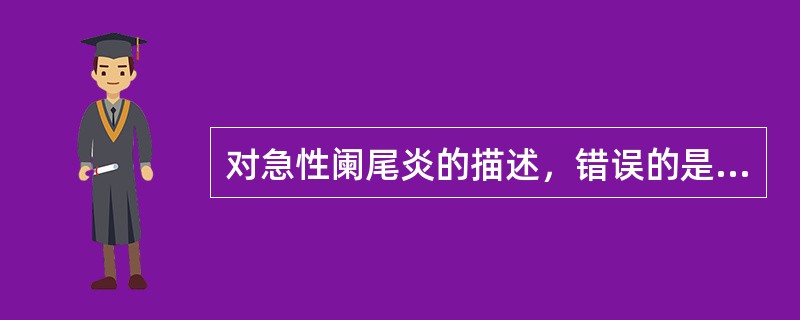 对急性阑尾炎的描述，错误的是...